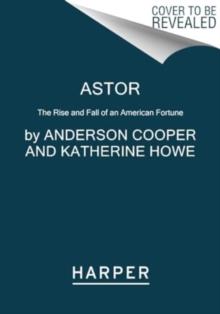 COVER TO BE
REVEALED

ASTOR

The Rise and Fall of an American Fortune

by ANDERSON COOPER
AND KATHERINE HOWE

HARPER